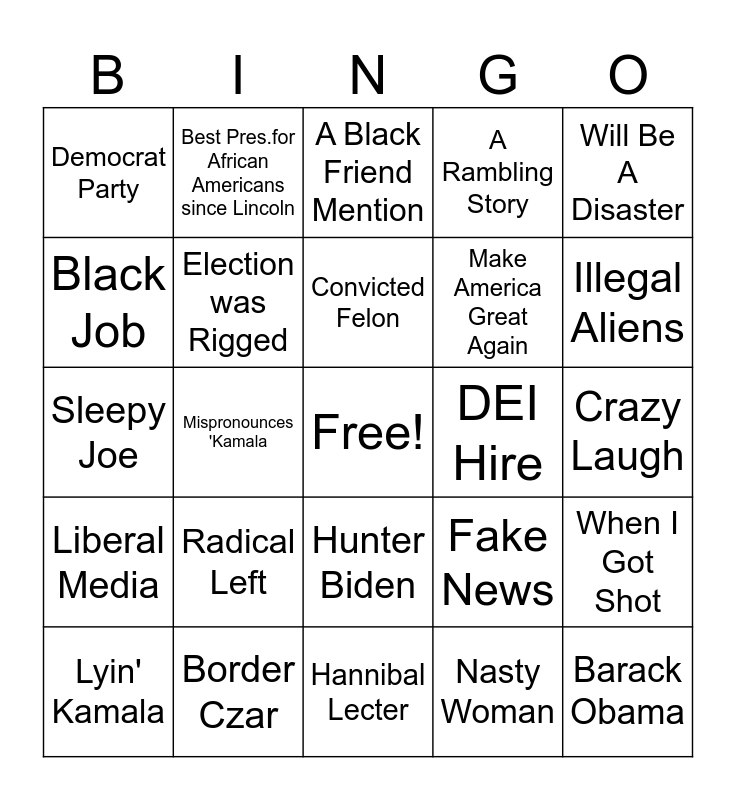 | B | I | N | G | O |
|---|---|---|---|---|
| Democrat Party | Best Pres.for African Americans since Lincoln | A Black Friend Mention | A Rambling Story | Will Be A Disaster |
| Black Job | Election was Rigged | Convicted Felon | Make America Great Again | Illegal Aliens |
| Sleepy Joe | Mispronounces 'Kamala | Free! | DEI Hire | Crazy Laugh |
| Liberal Media | Radical Left | Hunter Biden | Fake News | When I Got Shot |
| Lyin' Kamala | Border Czar | Hannibal Lecter | Nasty Woman | Barack Obama |